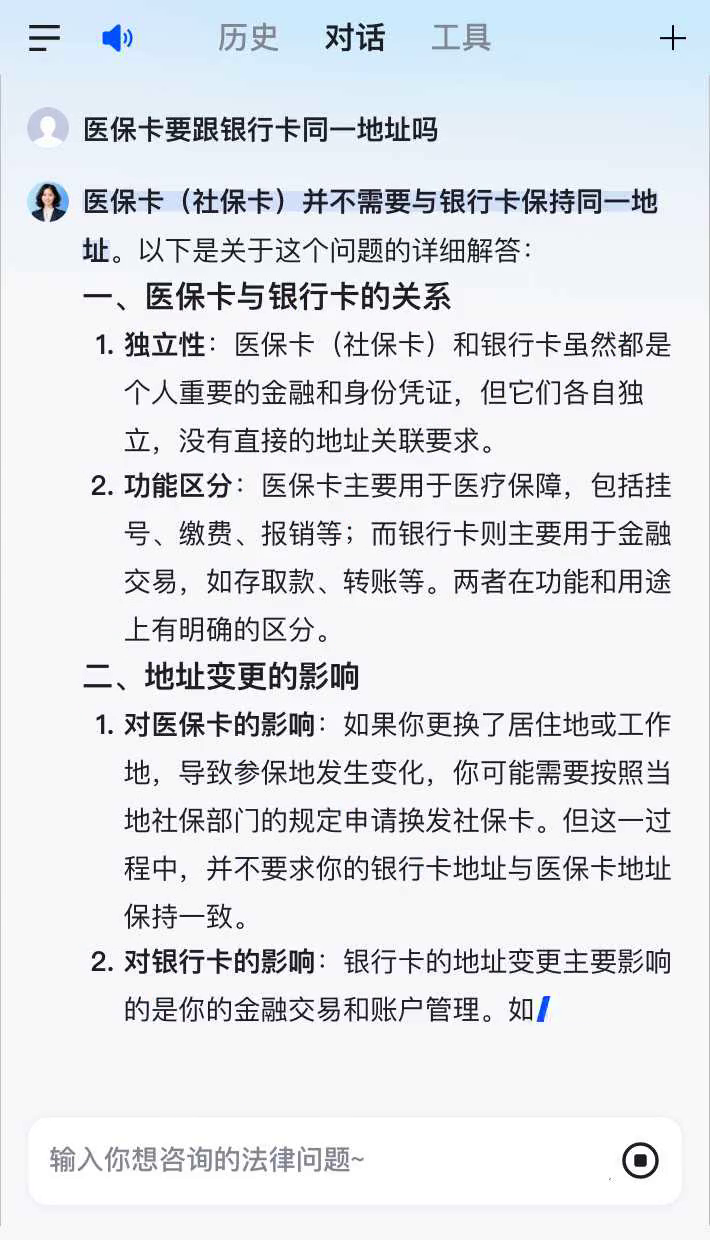 历史 对话 工具

医保卡要跟银行卡同一地址吗

医保卡（社保卡）并不需要与银行卡保持同一地址。以下是关于这个问题的详细解答：

一、医保卡与银行卡的关系

1. 独立性：医保卡（社保卡）和银行卡虽然都是个人重要的金融和身份凭证，但它们各自独立，没有直接的地址关联要求。

2. 功能区分：医保卡主要用于医疗保障，包括挂号、缴费、报销等；而银行卡则主要用于金融交易，如存取款、转账等。两者在功能和用途上有明确的区分。

二、地址变更的影响

1. 对医保卡的影响：如果你更换了居住地或工作地，导致参保地发生变化，你可能需要按照当地社保部门的规定申请换发社保卡。但这一过程中，并不要求你的银行卡地址与医保卡地址保持一致。

2. 对银行卡的影响：银行卡的地址变更主要影响的是你的金融交易和账户管理。如

输入你想咨询的法律问题~